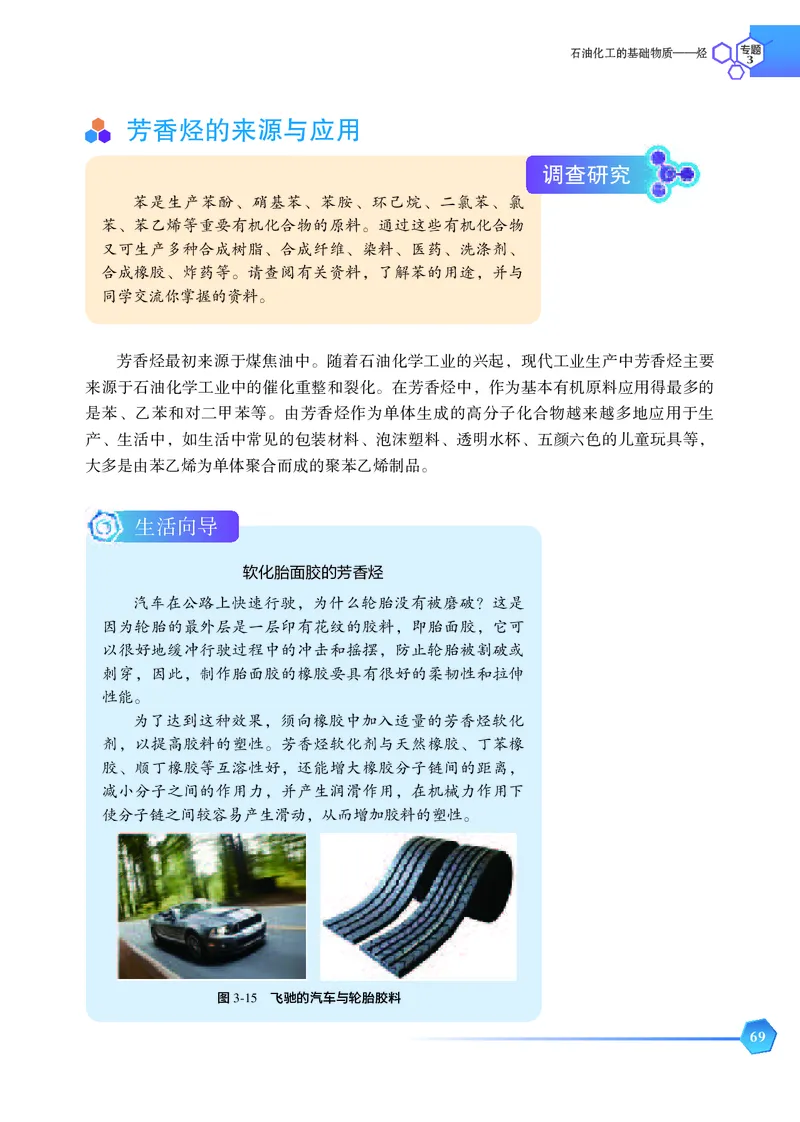 石油化工的基础物质——烃 专题 3

芳香烃的来源与应用

调查研究

苯是生产苯酚、硝基苯、苯胺、环己烷、二氯苯、氯苯、苯乙烯等重要有机化合物的原料。通过这些有机化合物又可生产多种合成树脂、合成纤维、染料、医药、洗涤剂、合成橡胶、炸药等。请查阅有关资料，了解苯的用途，并与同学交流你掌握的资料。

芳香烃最初来源于煤焦油中。随着石油化学工业的兴起，现代工业生产中芳香烃主要来源于石油化学工业中的催化重整和裂化。在芳香烃中，作为基本有机原料应用得最多的是苯、乙苯和对二甲苯等。由芳香烃作为单体生成的高分子化合物越来越多地应用于生产、生活中，如生活中常见的包装材料、泡沫塑料、透明水杯、五颜六色的儿童玩具等，大多是由苯乙烯为单体聚合而成的聚苯乙烯制品。

生活向导

软化胎面胶的芳香烃

汽车在公路上快速行驶，为什么轮胎没有被磨破？这是因为轮胎的最外层是一层印有花纹的胶料，即胎面胶，它可以很好地缓冲行驶过程中的冲击和摇摆，防止轮胎被割破或刺穿，因此，制作胎面胶的橡胶要具有很好的柔韧性和拉伸性能。

为了达到这种效果，须向橡胶中加入适量的芳香烃软化剂，以提高胶料的塑性。芳香烃软化剂与天然橡胶、丁苯橡胶、顺丁橡胶等互溶性好，还能增大橡胶分子链间的距离，减小分子之间的作用力，并产生润滑作用，在机械力作用下使分子链之间较容易产生滑动，从而增加胶料的塑性。

图 3-15 飞驰的汽车与轮胎胶料

69